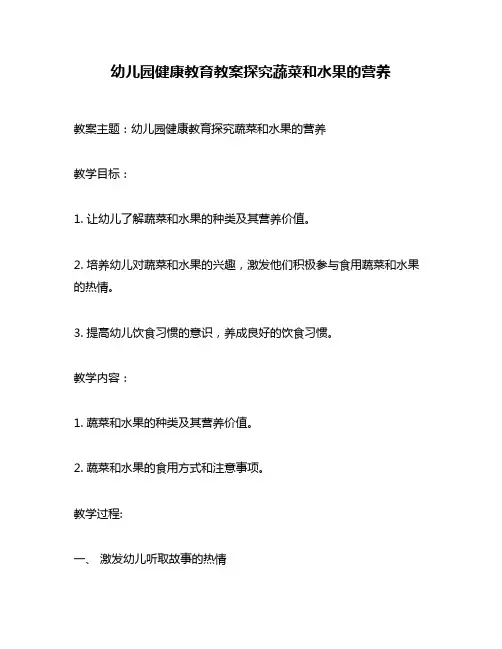 幼儿园健康教育教案探究蔬菜和水果的营养

教案主题：幼儿园健康教育探究蔬菜和水果的营养

教学目标：

1. 让幼儿了解蔬菜和水果的种类及其营养价值。

2. 培养幼儿对蔬菜和水果的兴趣，激发他们积极参与食用蔬菜和水果的热情。

3. 提高幼儿饮食习惯的意识，养成良好的饮食习惯。

教学内容：

1. 蔬菜和水果的种类及其营养价值。

2. 蔬菜和水果的食用方式和注意事项。

教学过程:

一、 激发幼儿听取故事的热情